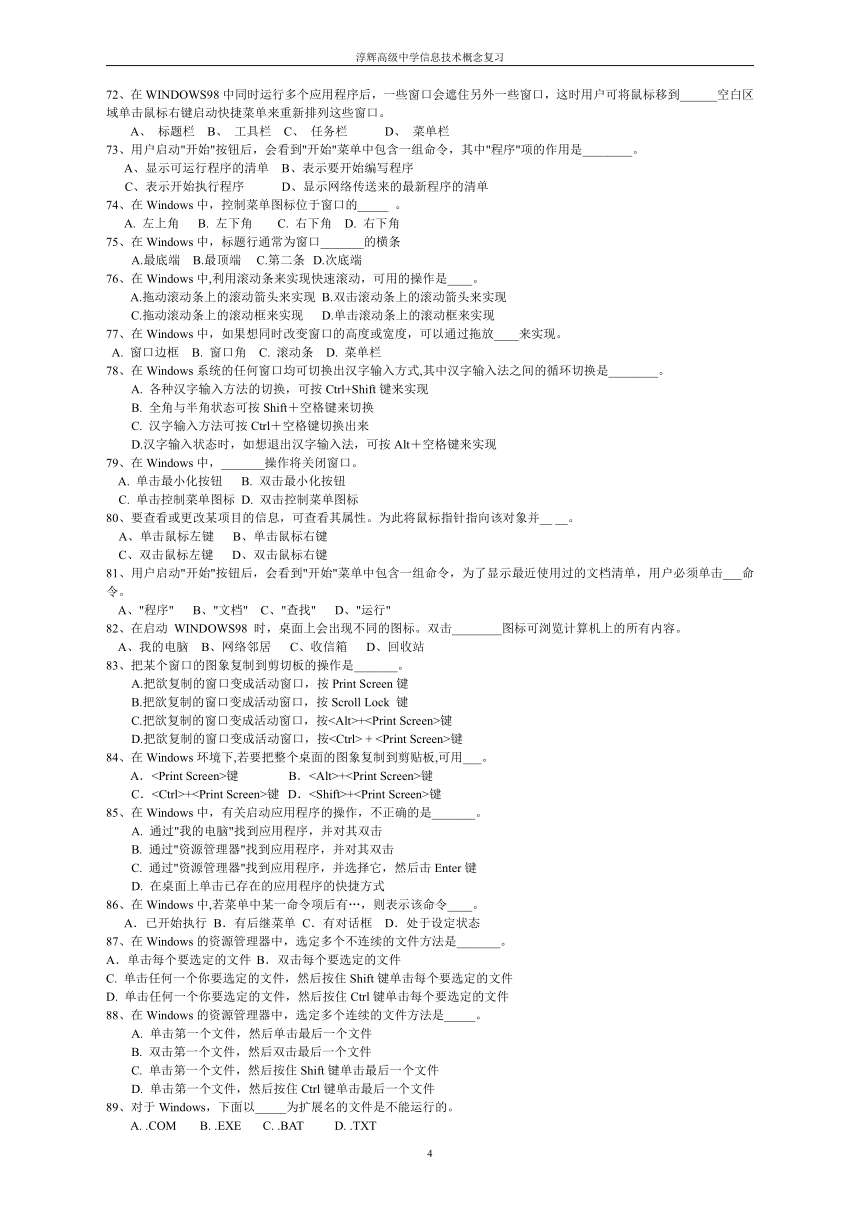 淳辉高级中学信息技术概念复习

72、在 WINDOWS98 中同时运行多个应用程序后，一些窗口会遮住另外一些窗口，这时用户可将鼠标移到______空白区域单击鼠标右键启动快捷菜单来重新排列这些窗口。
A、 标题栏 B、 工具栏 C、 任务栏 D、 菜单栏
73、用户启动"开始"按钮后，会看到"开始"菜单中包含一组命令，其中"程序"项的作用是________。
A、显示可运行程序的清单 B、表示要开始编写程序
C、表示开始执行程序 D、显示网络传送来的最新程序的清单
74、在 Windows 中，控制菜单图标位于窗口的_____ 。
A. 左上角 B. 左下角 C. 右下角 D. 右下角
75、在 Windows 中，标题行通常为窗口_______的横条
A.最底端 B.最顶端 C.第二条 D.次底端
76、在 Windows 中,利用滚动条来实现快速滚动，可用的操作是____。
A.拖动滚动条上的滚动箭头来实现 B.双击滚动条上的滚动箭头来实现
C.拖动滚动条上的滚动框来实现 D.单击滚动条上的滚动框来实现
77、在 Windows 中，如果想同时改变窗口的高度或宽度，可以通过拖放____来实现。
A. 窗口边框 B. 窗口角 C. 滚动条 D. 菜单栏
78、在 Windows 系统的任何窗口均可切换出汉字输入方式,其中汉字输入法之间的循环切换是________。
A. 各种汉字输入方法的切换，可按 Ctrl+Shift 键来实现
B. 全角与半角状态可按 Shift＋空格键来切换
C. 汉字输入方法可按 Ctrl＋空格键切换出来
D.汉字输入状态时，如想退出汉字输入法，可按 Alt＋空格键来实现
79、在 Windows 中，_______操作将关闭窗口。
A. 单击最小化按钮 B. 双击最小化按钮
C. 单击控制菜单图标 D. 双击控制菜单图标
80、要查看或更改某项目的信息，可查看其属性。为此将鼠标指针指向该对象并__ __。
A、单击鼠标左键 B、单击鼠标右键
C、双击鼠标左键 D、双击鼠标右键
81、用户启动"开始"按钮后，会看到"开始"菜单中包含一组命令，为了显示最近使用过的文档清单，用户必须单击___命令。
A、"程序" B、"文档" C、"查找" D、"运行"
82、在启动 WINDOWS98 时，桌面上会出现不同的图标。双击________图标可浏览计算机上的所有内容。
A、我的电脑 B、网络邻居 C、收信箱 D、回收站
83、把某个窗口的图象复制到剪切板的操作是_______。
A.把欲复制的窗口变成活动窗口，按 Print Screen 键
B.把欲复制的窗口变成活动窗口，按 Scroll Lock 键
C.把欲复制的窗口变成活动窗口，按<Alt>+<Print Screen>键
D.把欲复制的窗口变成活动窗口，按<Ctrl> + <Print Screen>键
84、在 Windows 环境下,若要把整个桌面的图象复制到剪贴板,可用___。
A．<Print Screen>键 B．<Alt>+<Print Screen>键
C．<Ctrl>+<Print Screen>键 D．<Shift>+<Print Screen>键
85、在 Windows 中，有关启动应用程序的操作，不正确的是_______。
A. 通过"我的电脑"找到应用程序，并对其双击
B. 通过"资源管理器"找到应用程序，并对其双击
C. 通过"资源管理器"找到应用程序，并选择它，然后击 Enter 键
D. 在桌面上单击已存在的应用程序的快捷方式
86、在 Windows 中,若菜单中某一命令项后有…，则表示该命令____。
A．已开始执行 B．有后继菜单 C．有对话框 D．处于设定状态
87、在 Windows 的资源管理器中，选定多个不连续的文件方法是_______。
A．单击每个要选定的文件 B．双击每个要选定的文件
C. 单击任何一个你要选定的文件，然后按住 Shift 键单击每个要选定的文件
D. 单击任何一个你要选定的文件，然后按住 Ctrl 键单击每个要选定的文件
88、在 Windows 的资源管理器中，选定多个连续的文件方法是_____。
A. 单击第一个文件，然后单击最后一个文件
B. 双击第一个文件，然后双击最后一个文件
C. 单击第一个文件，然后按住 Shift 键单击最后一个文件
D. 单击第一个文件，然后按住 Ctrl 键单击最后一个文件
89、对于 Windows，下面以_____为扩展名的文件是不能运行的。
A. .COM B. .EXE C. .BAT D. .TXT

4